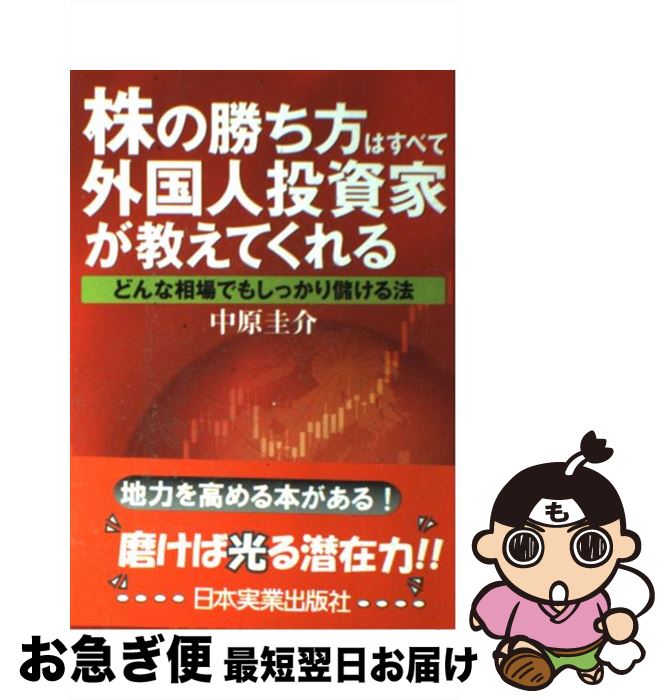 株の勝ち方はすべて外国人投資家が教えてくれる

どんな相場でもしっかり儲ける法

中原圭介

地力を高める本がある!

磨けば光る潜在力!!

日本実業出版社

も

お急ぎ便 最短翌日お届け